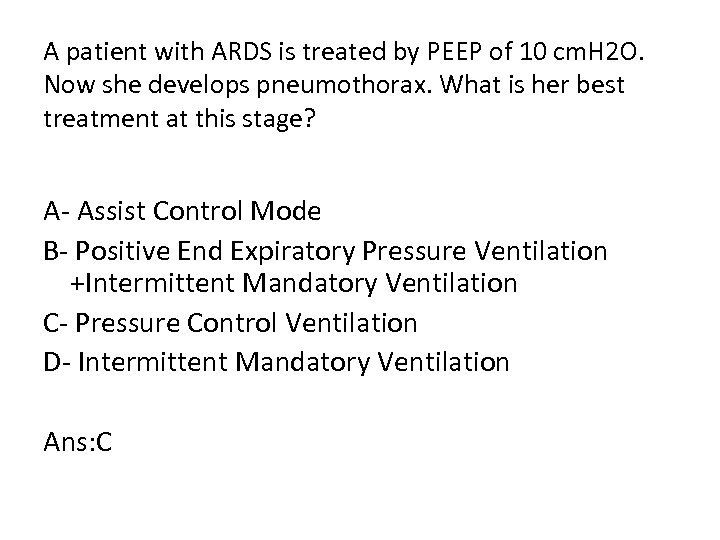 A patient with ARDS is treated by PEEP of 10 cmH2O. Now she develops pneumothorax. What is her best treatment at this stage?

A- Assist Control Mode
B- Positive End Expiratory Pressure Ventilation +Intermittent Mandatory Ventilation
C- Pressure Control Ventilation
D- Intermittent Mandatory Ventilation

Ans:C